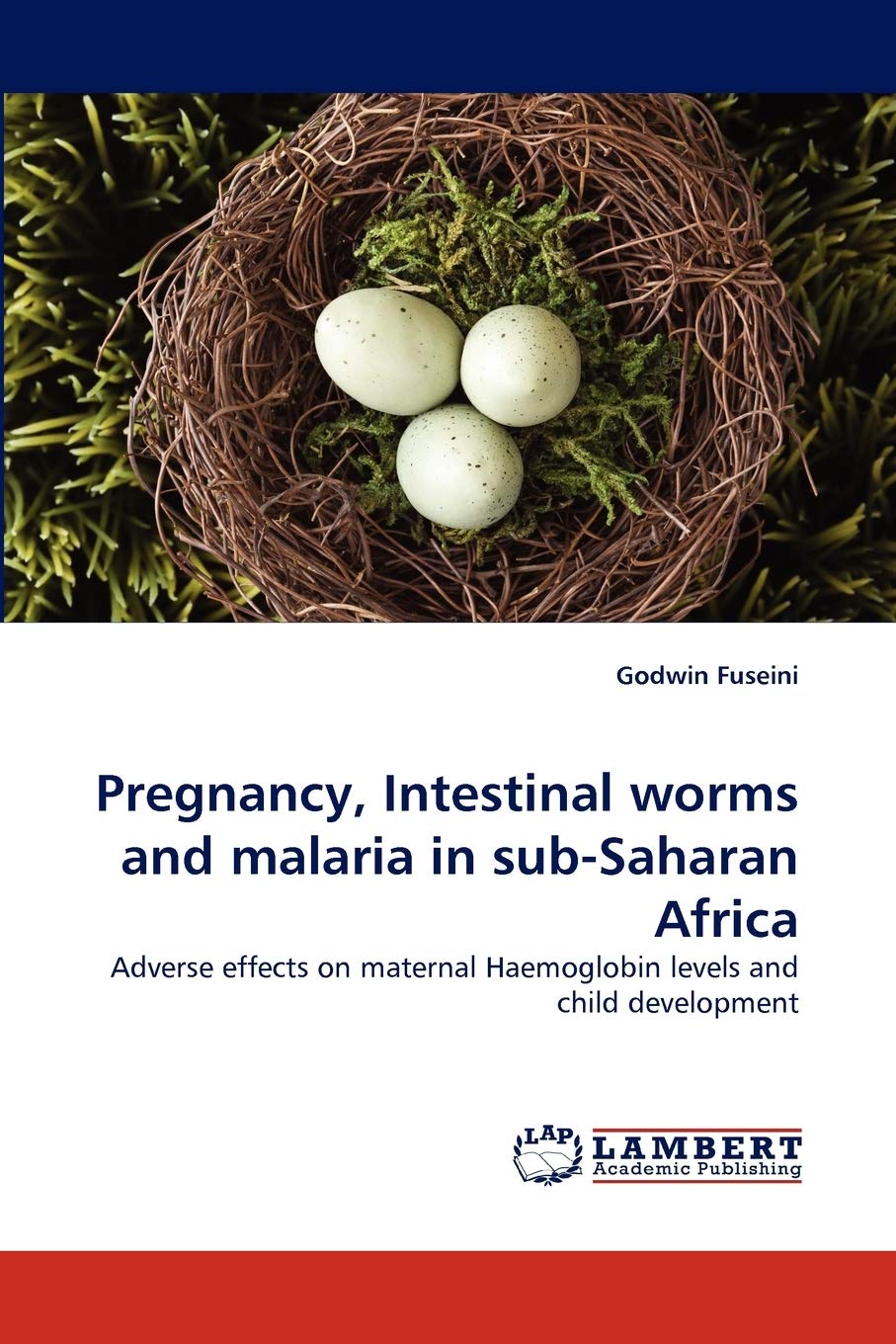 Godwin Fuseini

Pregnancy, Intestinal worms and malaria in sub-Saharan Africa

Adverse effects on maternal Haemoglobin levels and child development

LAP
LAMBERT
Academic Publishing